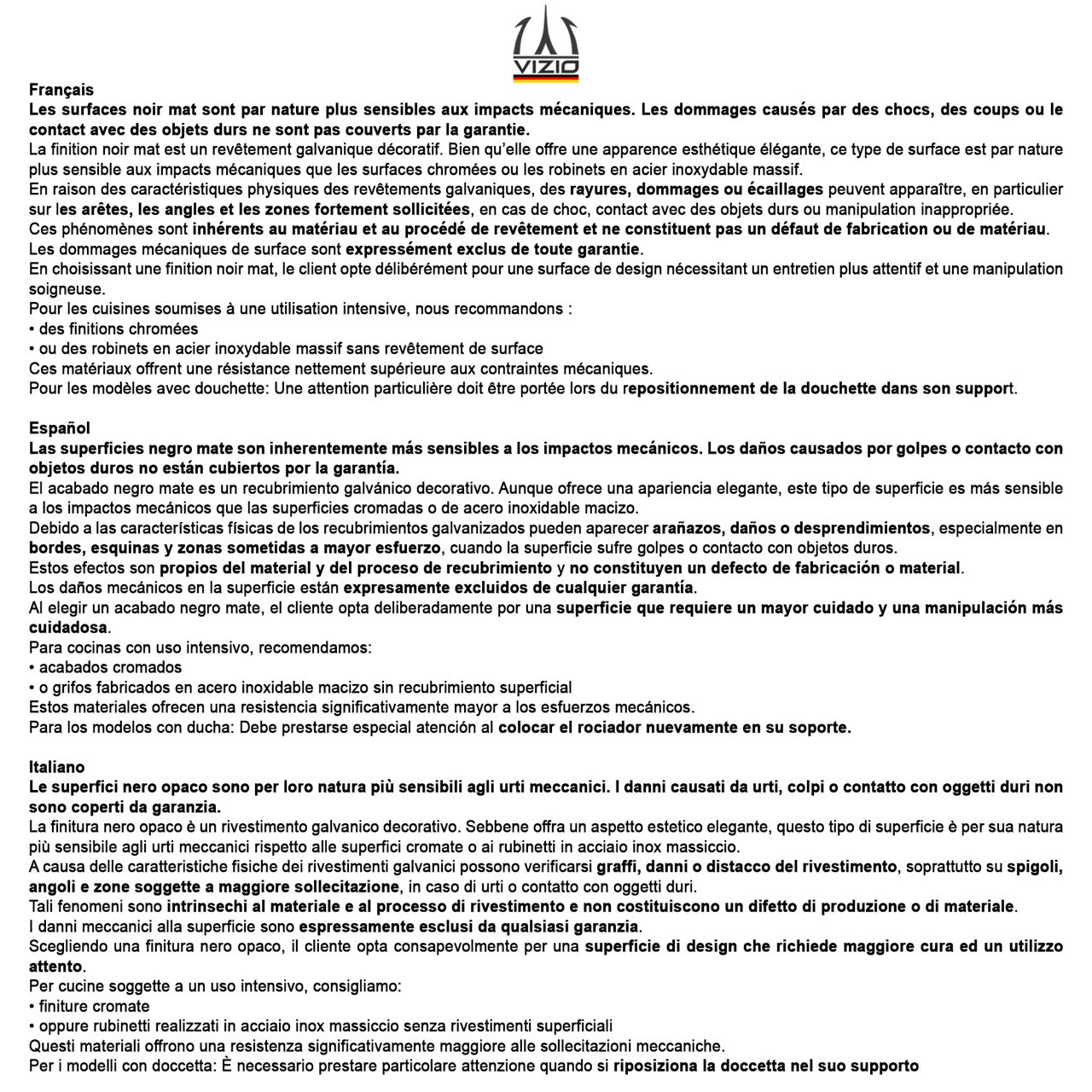 VIZIO

Français
Les surfaces noir mat sont par nature plus sensibles aux impacts mécaniques. Les dommages causés par des chocs, des coups ou le contact avec des objets durs ne sont pas couverts par la garantie.
La finition noir mat est un revêtement galvanique décoratif. Bien qu'elle offre une apparence esthétique élégante, ce type de surface est par nature plus sensible aux impacts mécaniques que les surfaces chromées ou les robinets en acier inoxydable massif.
En raison des caractéristiques physiques des revêtements galvaniques, des rayures, dommages ou écaillages peuvent apparaître, en particulier sur les arêtes, les angles et les zones fortement sollicitées, en cas de choc, contact avec des objets durs ou manipulation inappropriée.
Ces phénomènes sont inhérents au matériau et au procédé de revêtement et ne constituent pas un défaut de fabrication ou de matériau.
Les dommages mécaniques de surface sont expressément exclus de toute garantie.
En choisissant une finition noir mat, le client opte délibérément pour une surface de design nécessitant un entretien plus attentif et une manipulation soigneuse.
Pour les cuisines soumises à une utilisation intensive, nous recommandons :
• des finitions chromées
• ou des robinets en acier inoxydable massif sans revêtement de surface
Ces matériaux offrent une résistance nettement supérieure aux contraintes mécaniques.
Pour les modèles avec douchette: Une attention particulière doit être portée lors du repositionnement de la douchette dans son support.

Español
Las superficies negro mate son inherentemente más sensibles a los impactos mecánicos. Los daños causados por golpes o contacto con objetos duros no están cubiertos por la garantía.
El acabado negro mate es un recubrimiento galvánico decorativo. Aunque ofrece una apariencia elegante, este tipo de superficie es más sensible a los impactos mecánicos que las superficies cromadas o de acero inoxidable macizo.
Debido a las características físicas de los recubrimientos galvanizados pueden aparecer arañazos, daños o desprendimientos, especialmente en bordes, esquinas y zonas sometidas a mayor esfuerzo, cuando la superficie sufre golpes o contacto con objetos duros.
Estos efectos son propios del material y del proceso de recubrimiento y no constituyen un defecto de fabricación o material.
Los daños mecánicos en la superficie están expresamente excluidos de cualquier garantía.
Al elegir un acabado negro mate, el cliente opta deliberadamente por una superficie que requiere un mayor cuidado y una manipulación más cuidadosa.
Para cocinas con uso intensivo, recomendamos:
• acabados cromados
• o grifos fabricados en acero inoxidable macizo sin recubrimiento superficial
Estos materiales ofrecen una resistencia significativamente mayor a los esfuerzos mecánicos.
Para los modelos con ducha: Debe prestarse especial atención al colocar el rociador nuevamente en su soporte.

Italiano
Le superfici nero opaco sono per loro natura più sensibili agli urti meccanici. I danni causati da urti, colpi o contatto con oggetti duri non sono coperti da garanzia.
La finitura nero opaco è un rivestimento galvanico decorativo. Sebbene offra un aspetto estetico elegante, questo tipo di superficie è per sua natura più sensibile agli urti meccanici rispetto alle superfici cromate o ai rubinetti in acciaio inox massiccio.
A causa delle caratteristiche fisiche dei rivestimenti galvanici possono verificarsi graffi, danni o distacco del rivestimento, soprattutto su spigoli, angoli e zone soggette a maggiore sollecitazione, in caso di urti o contatto con oggetti duri.
Tali fenomeni sono intrinsechi al materiale e al processo di rivestimento e non costituiscono un difetto di produzione o di materiale.
I danni meccanici alla superficie sono espressamente esclusi da qualsiasi garanzia.
Scegliendo una finitura nero opaco, il cliente opta consapevolmente per una superficie di design che richiede maggiore cura ed un utilizzo attento.
Per cucine soggette a un uso intensivo, consigliamo:
• finiture cromate
• oppure rubinetti realizzati in acciaio inox massiccio senza rivestimenti superficiali
Questi materiali offrono una resistenza significativamente maggiore alle sollecitazioni meccaniche.
Per i modelli con doccetta: È necessario prestare particolare attenzione quando si riposiziona la doccetta nel suo supporto